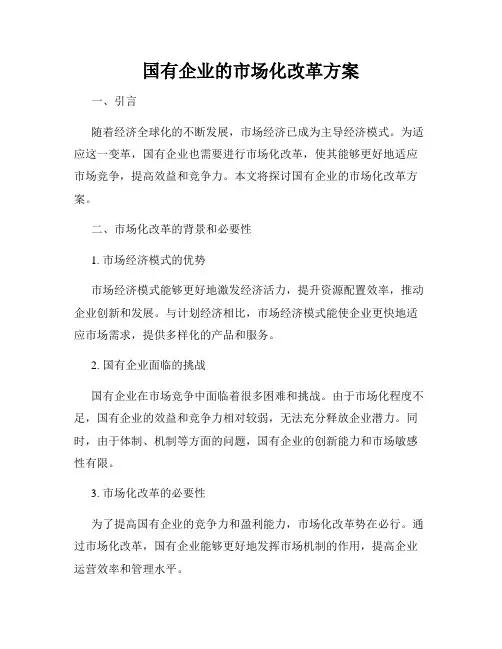 国有企业的市场化改革方案

一、引言

随着经济全球化的不断发展，市场经济已成为主导经济模式。为适应这一变革，国有企业也需要进行市场化改革，使其能够更好地适应市场竞争，提高效益和竞争力。本文将探讨国有企业的市场化改革方案。

二、市场化改革的背景和必要性

1. 市场经济模式的优势

市场经济模式能够更好地激发经济活力，提升资源配置效率，推动企业创新和发展。与计划经济相比，市场经济模式能使企业更快地适应市场需求，提供多样化的产品和服务。

2. 国有企业面临的挑战

国有企业在市场竞争中面临着很多困难和挑战。由于市场化程度不足，国有企业的效益和竞争力相对较弱，无法充分释放企业潜力。同时，由于体制、机制等方面的问题，国有企业的创新能力和市场敏感性有限。

3. 市场化改革的必要性

为了提高国有企业的竞争力和盈利能力，市场化改革势在必行。通过市场化改革，国有企业能够更好地发挥市场机制的作用，提高企业运营效率和管理水平。